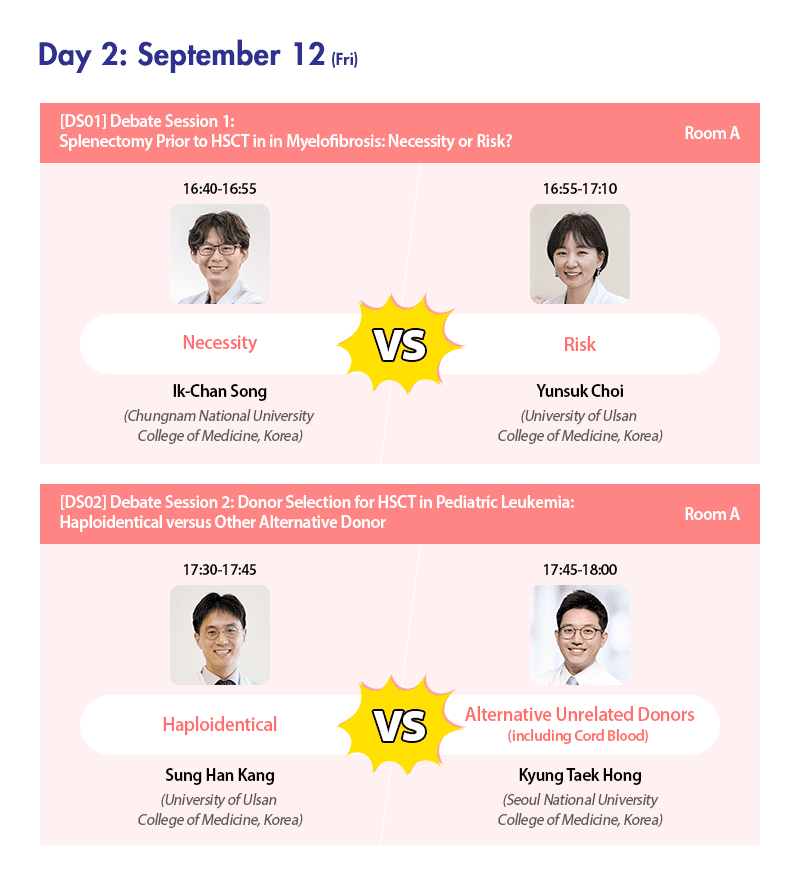 Day 2: September 12 (Fri)

[DS01] Debate Session 1:
Splenectomy Prior to HSCT in in Myelofibrosis: Necessity or Risk?

Room A

16:40-16:55

Necessity

Ik-Chan Song
(Chungnam National University
College of Medicine, Korea)

VS

16:55-17:10

Risk

Yunsuk Choi
(University of Ulsan
College of Medicine, Korea)

[DS02] Debate Session 2: Donor Selection for HSCT in Pediatric Leukemia:
Haploidentical versus Other Alternative Donor

Room A

17:30-17:45

Haploidentical

Sung Han Kang
(University of Ulsan
College of Medicine, Korea)

VS

17:45-18:00

Alternative Unrelated Donors
(including Cord Blood)

Kyung Taek Hong
(Seoul National University
College of Medicine, Korea)